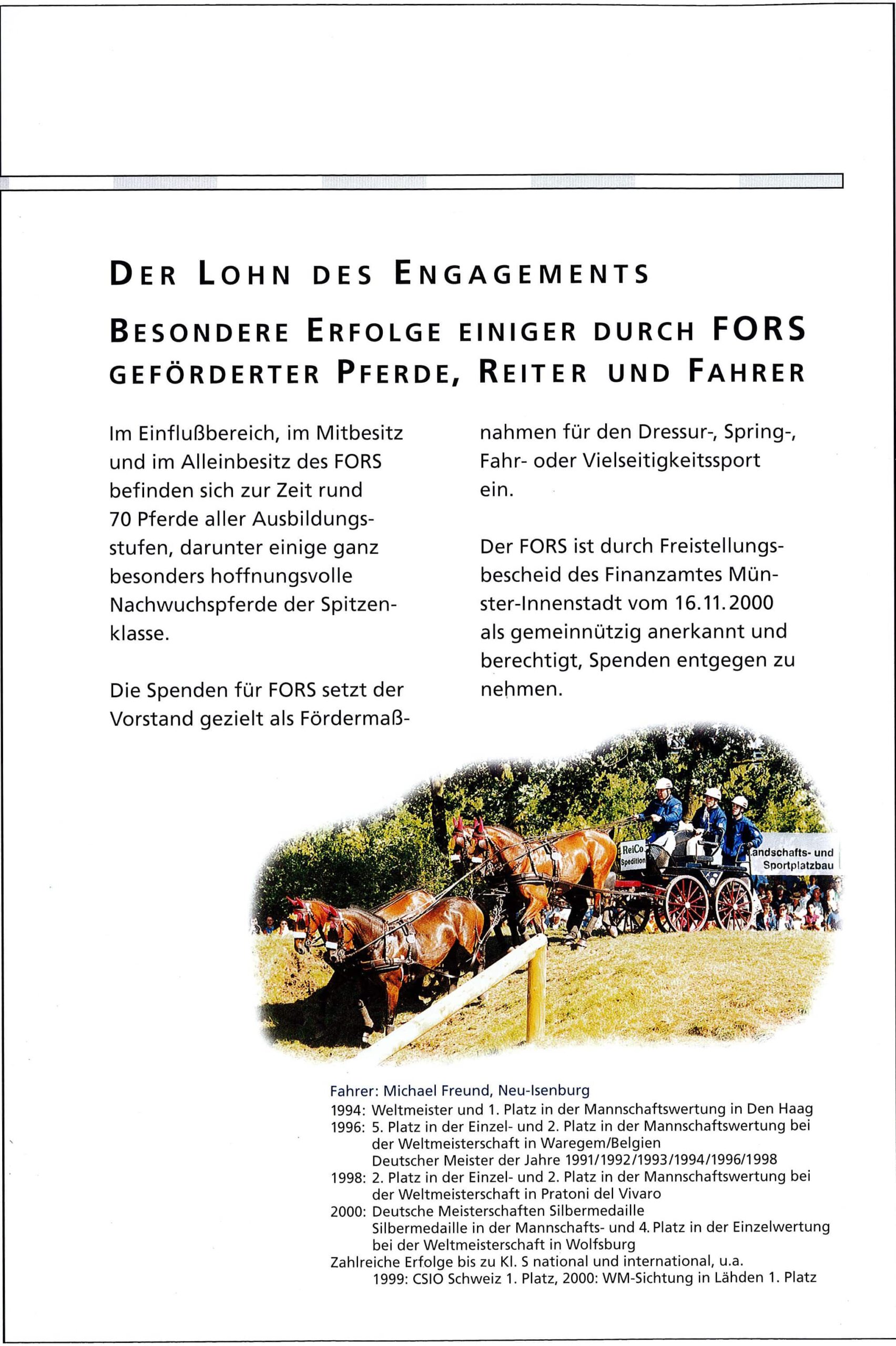 DER LOHN DES ENGAGEMENTS

BESONDERE ERFOLGE EINIGER DURCH FORS GEFÖRDERTER PFERDE, REITER UND FAHRER

Im Einflußbereich, im Mitbesitz und im Alleinbesitz des FORS befinden sich zur Zeit rund 70 Pferde aller Ausbildungsstufen, darunter einige ganz besonders hoffnungsvolle Nachwuchspferde der Spitzenklasse.

Die Spenden für FORS setzt der Vorstand gezielt als Fördermaßnahmen für den Dressur-, Spring-, Fahr- oder Vielseitigkeitssport ein.

Der FORS ist durch Freistellungsbescheid des Finanzamtes Münster-Innenstadt vom 16.11.2000 als gemeinnützig anerkannt und berechtigt, Spenden entgegen zu nehmen.

ReiCo Spedition

andschafts- und Sportplatzbau

Fahrer: Michael Freund, Neu-Isenburg
1994: Weltmeister und 1. Platz in der Mannschaftswertung in Den Haag
1996: 5. Platz in der Einzel- und 2. Platz in der Mannschaftswertung bei der Weltmeisterschaft in Waregem/Belgien
Deutscher Meister der Jahre 1991/1992/1993/1994/1996/1998
1998: 2. Platz in der Einzel- und 2. Platz in der Mannschaftswertung bei der Weltmeisterschaft in Pratoni del Vivaro
2000: Deutsche Meisterschaften Silbermedaille
Silbermedaille in der Mannschafts- und 4. Platz in der Einzelwertung bei der Weltmeisterschaft in Wolfsburg
Zahlreiche Erfolge bis zu Kl. S national und international, u.a.
1999: CSIO Schweiz 1. Platz, 2000: WM-Sichtung in Lähden 1. Platz